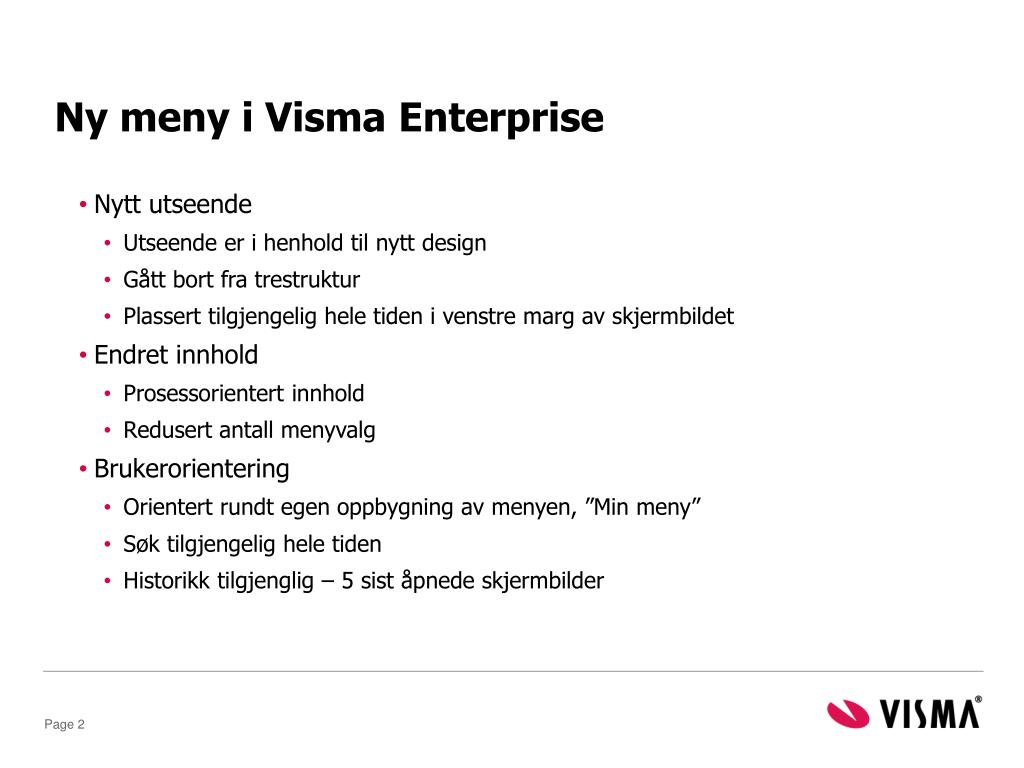 Ny meny i Visma Enterprise

• Nytt utseende
  • Utseende er i henhold til nytt design
  • Gått bort fra trestruktur
  • Plassert tilgjengelig hele tiden i venstre marg av skjermbildet
• Endret innhold
  • Prosessorientert innhold
  • Redusert antall menyvalg
• Brukerorientering
  • Orientert rundt egen oppbygning av menyen, ”Min meny”
  • Søk tilgjengelig hele tiden
  • Historikk tilgjenglig – 5 sist åpnede skjermbilder

Page 2

VISMA®